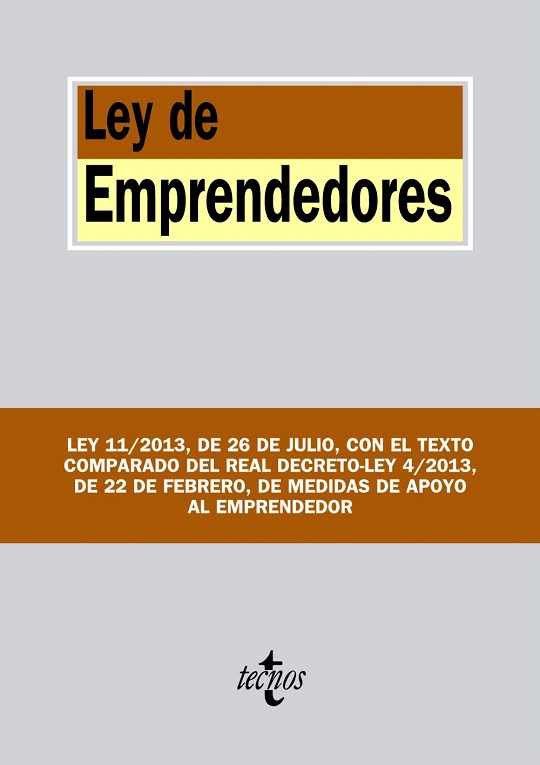 Ley de
Emprendedores

LEY 11/2013, DE 26 DE JULIO, CON EL TEXTO COMPARADO DEL REAL DECRETO-LEY 4/2013, DE 22 DE FEBRERO, DE MEDIDAS DE APOYO AL EMPRENDEDOR

tecnos